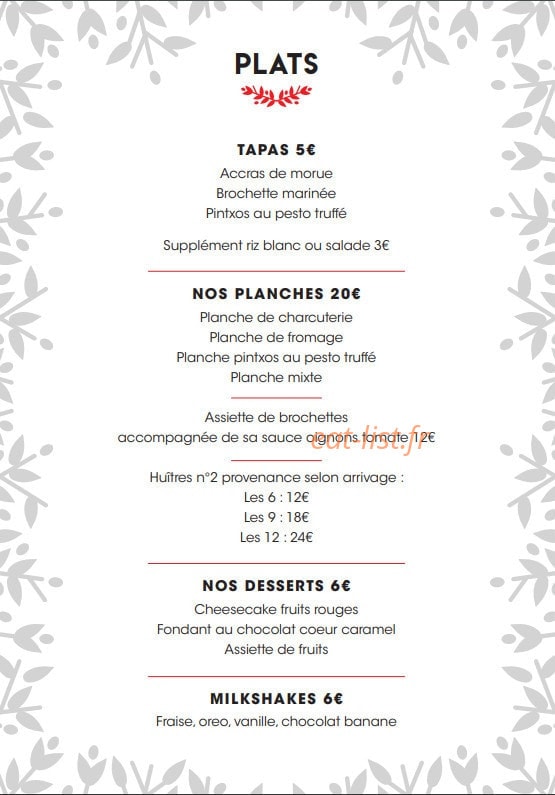 PLATS

TAPAS 5€
Accras de morue
Brochette marinée
Pintxos au pesto truffé

Supplément riz blanc ou salade 3€

NOS PLANCHES 20€
Planche de charcuterie
Planche de fromage
Planche pintxos au pesto truffé
Planche mixte

Assiette de brochettes
accompagnée de sa sauce oignons tomate 12€

eat-list.fr

Huîtres n°2 provenance selon arrivage :
Les 6 : 12€
Les 9 : 18€
Les 12 : 24€

NOS DESSERTS 6€
Cheesecake fruits rouges
Fondant au chocolat coeur caramel
Assiette de fruits

MILKSHAKES 6€
Fraise, oreo, vanille, chocolat banane